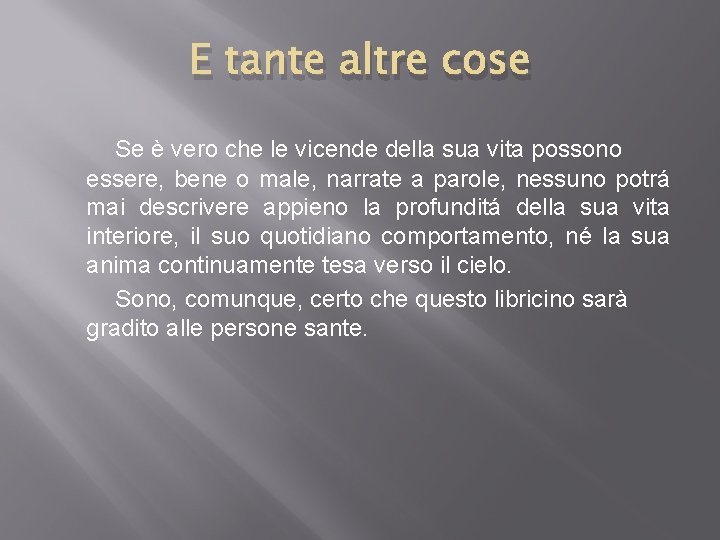 E tante altre cose

Se è vero che le vicende della sua vita possono essere, bene o male, narrate a parole, nessuno potrá mai descrivere appieno la profunditá della sua vita interiore, il suo quotidiano comportamento, né la sua anima continuamente tesa verso il cielo.

Sono, comunque, certo che questo libricino sarà gradito alle persone sante.